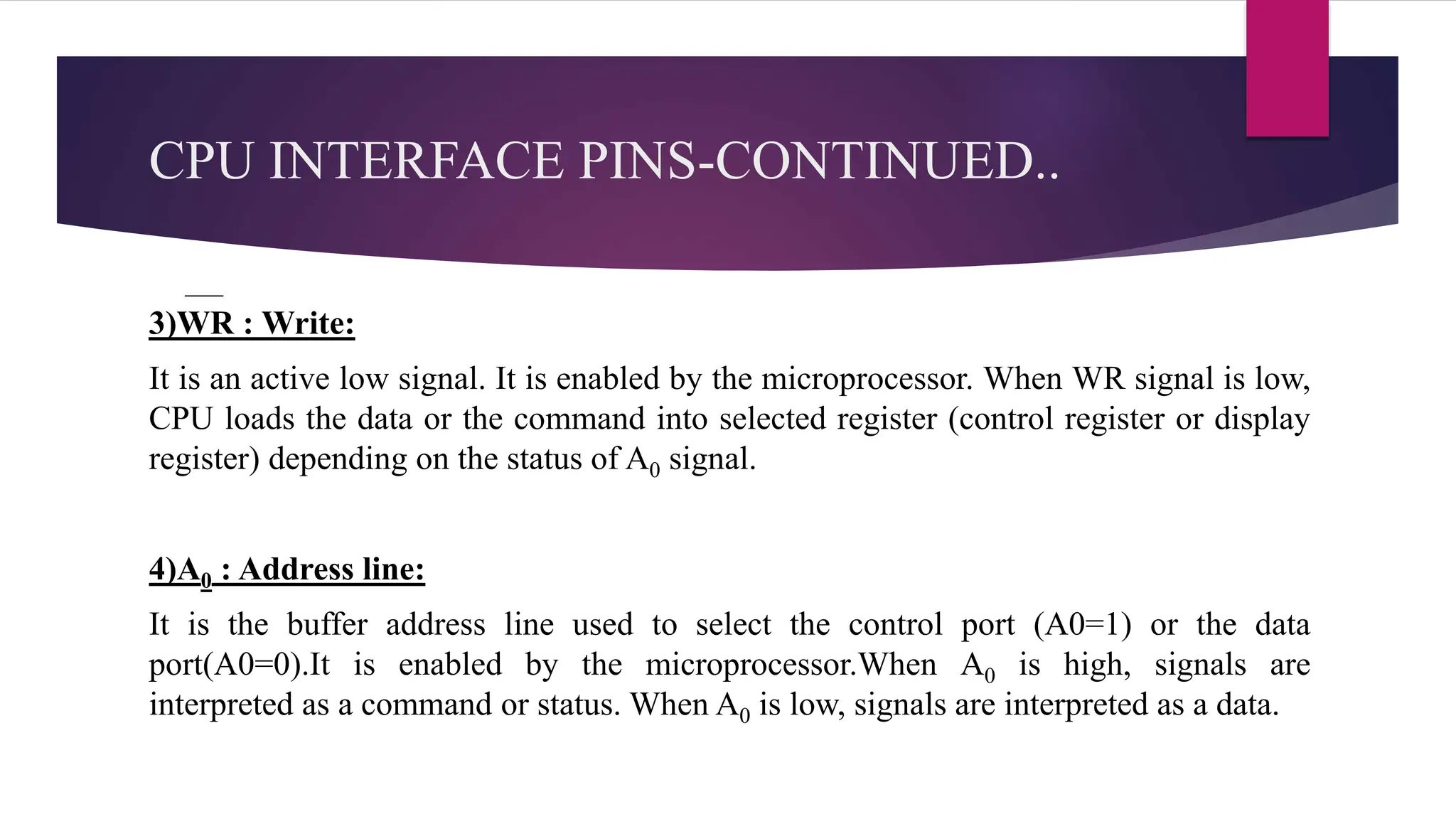 CPU INTERFACE PINS-CONTINUED..

3)$\overline{WR}$ : Write:

It is an active low signal. It is enabled by the microprocessor. When WR signal is low, CPU loads the data or the command into selected register (control register or display register) depending on the status of $A_0$ signal.

4)$A_0$ : Address line:

It is the buffer address line used to select the control port (A0=1) or the data port(A0=0).It is enabled by the microprocessor.When $A_0$ is high, signals are interpreted as a command or status. When $A_0$ is low, signals are interpreted as a data.